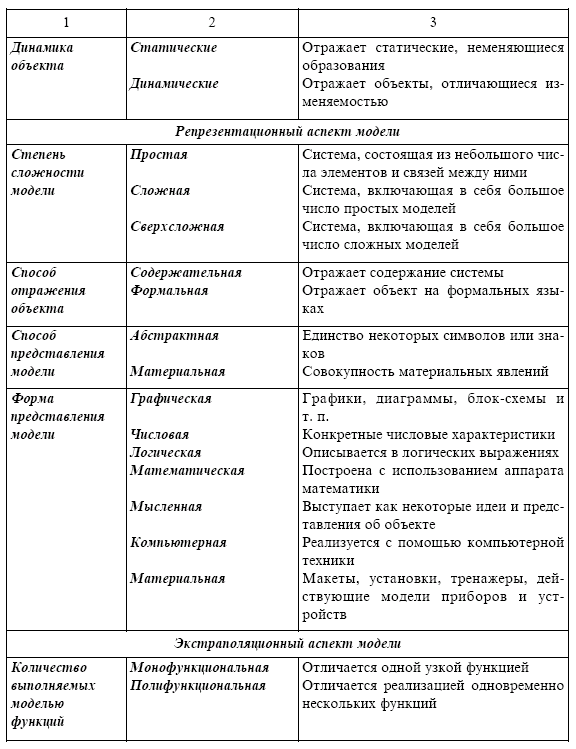 | 1 | 2 | 3 |
|---|---|---|
| Динамика объекта | Статические | Отражает статические, неменяющиеся образования |
| | Динамические | Отражает объекты, отличающиеся изменяемостью |
| Репрезентационный аспект модели | | |
| Степень сложности модели | Простая | Система, состоящая из небольшого числа элементов и связей между ними |
| | Сложная | Система, включающая в себя большое число простых моделей |
| | Сверхсложная | Система, включающая в себя большое число сложных моделей |
| Способ отражения объекта | Содержательная | Отражает содержание системы |
| | Формальная | Отражает объект на формальных языках |
| Способ представления модели | Абстрактная | Единство некоторых символов или знаков |
| | Материальная | Совокупность материальных явлений |
| Форма представления модели | Графическая | Графики, диаграммы, блок-схемы и т. п. |
| | Числовая | Конкретные числовые характеристики |
| | Логическая | Описывается в логических выражениях |
| | Математическая | Построена с использованием аппарата математики |
| | Мысленная | Выступает как некоторые идеи и представления об объекте |
| | Компьютерная | Реализуется с помощью компьютерной техники |
| | Материальная | Макеты, установки, тренажеры, действующие модели приборов и устройств |
| Экстраполяционный аспект модели | | |
| Количество выполняемых моделью функций | Монофункциональная | Отличается одной узкой функцией |
| | Полифункциональная | Отличается реализацией одновременно нескольких функций |